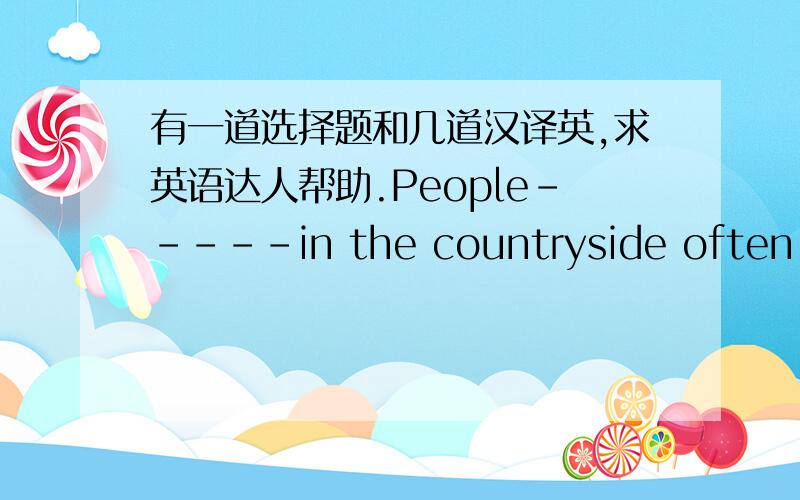 有一道选择题和几道汉译英,求英语达人帮助.People-----in the countryside often